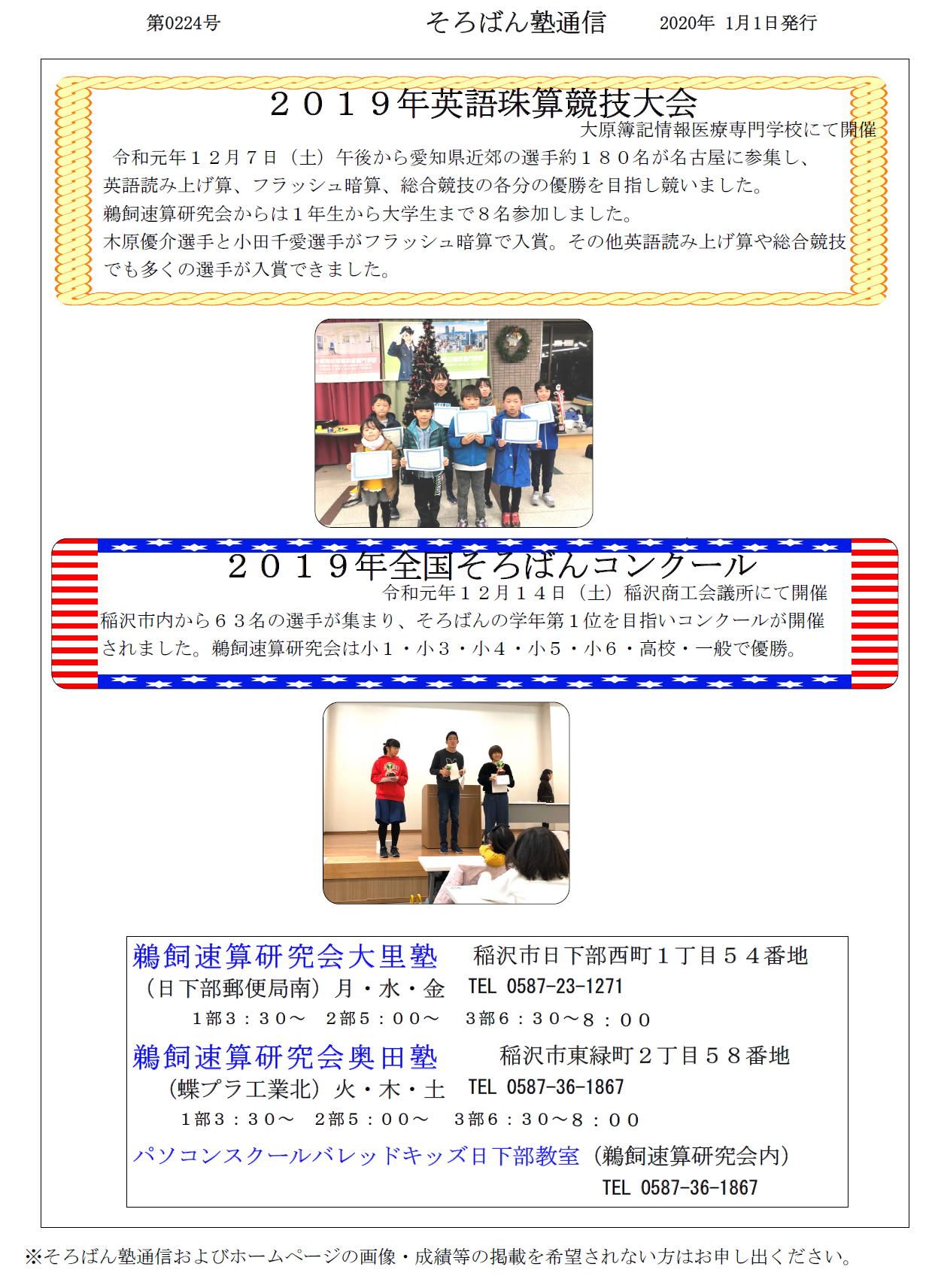 第0224号 そろばん塾通信 2020年 1月1日発行

２０１９年英語珠算競技大会
大原簿記情報医療専門学校にて開催

令和元年１２月７日（土）午後から愛知県近郊の選手約１８０名が名古屋に参集し、英語読み上げ算、フラッシュ暗算、総合競技の各分の優勝を目指し競いました。
鵜飼速算研究会からは１年生から大学生まで８名参加しました。
木原優介選手と小田千愛選手がフラッシュ暗算で入賞。その他英語読み上げ算や総合競技でも多くの選手が入賞できました。

２０１９年全国そろばんコンクール
令和元年１２月１４日（土）稲沢商工会議所にて開催

稲沢市内から６３名の選手が集まり、そろばんの学年第１位を目指いコンクールが開催されました。鵜飼速算研究会は小１・小３・小４・小５・小６・高校・一般で優勝。

鵜飼速算研究会大里塾 稲沢市日下部西町１丁目５４番地
（日下部郵便局南）月・水・金 TEL 0587-23-1271
１部３：３０～ ２部５：００～ ３部６：３０～８：００
鵜飼速算研究会奥田塾 稲沢市東緑町２丁目５８番地
（蝶プラ工業北）火・木・土 TEL 0587-36-1867
１部３：３０～ ２部５：００～ ３部６：３０～８：００
パソコンスクールバレッドキッズ日下部教室（鵜飼速算研究会内）
TEL 0587-36-1867

※そろばん塾通信およびホームページの画像・成績等の掲載を希望されない方はお申し出ください。